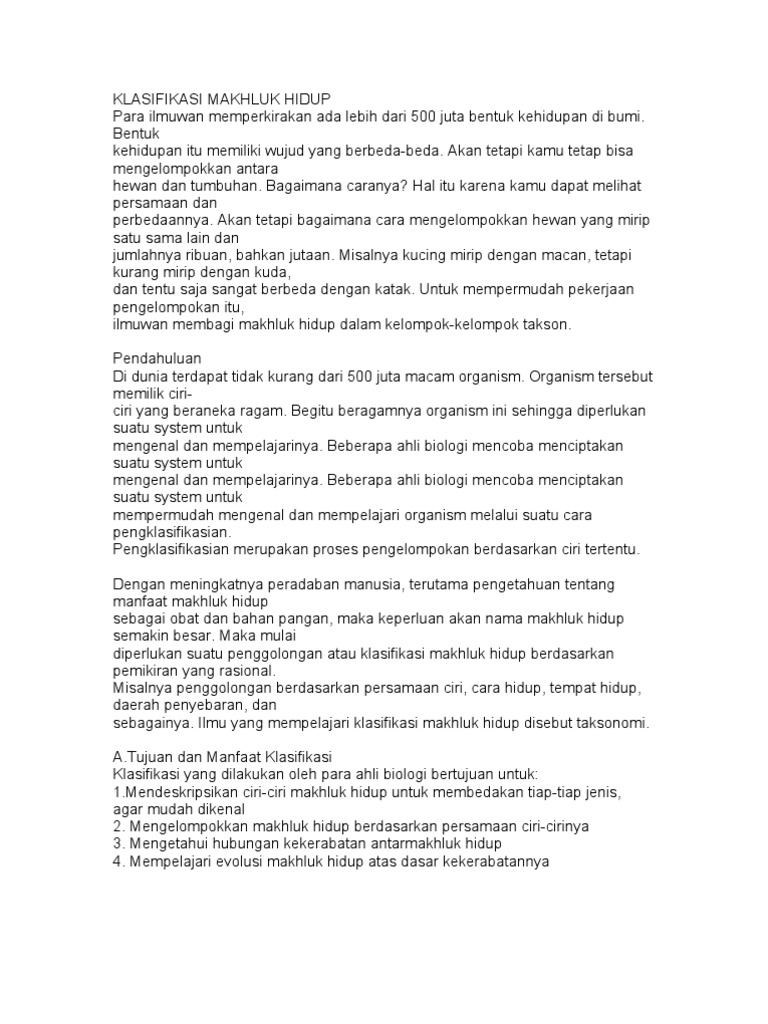 KLASIFIKASI MAKHLUK HIDUP
Para ilmuwan memperkirakan ada lebih dari 500 juta bentuk kehidupan di bumi. Bentuk kehidupan itu memiliki wujud yang berbeda-beda. Akan tetapi kamu tetap bisa mengelompokkan antara hewan dan tumbuhan. Bagaimana caranya? Hal itu karena kamu dapat melihat persamaan dan perbedaannya. Akan tetapi bagaimana cara mengelompokkan hewan yang mirip satu sama lain dan jumlahnya ribuan, bahkan jutaan. Misalnya kucing mirip dengan macan, tetapi kurang mirip dengan kuda, dan tentu saja sangat berbeda dengan katak. Untuk mempermudah pekerjaan pengelompokan itu, ilmuwan membagi makhluk hidup dalam kelompok-kelompok takson.

Pendahuluan
Di dunia terdapat tidak kurang dari 500 juta macam organism. Organism tersebut memilik ciri-ciri yang beraneka ragam. Begitu beragamnya organism ini sehingga diperlukan suatu system untuk mengenal dan mempelajarinya. Beberapa ahli biologi mencoba menciptakan suatu system untuk mengenal dan mempelajarinya. Beberapa ahli biologi mencoba menciptakan suatu system untuk mempermudah mengenal dan mempelajari organism melalui suatu cara pengklasifikasian.
Pengklasifikasian merupakan proses pengelompokan berdasarkan ciri tertentu.

Dengan meningkatnya peradaban manusia, terutama pengetahuan tentang manfaat makhluk hidup sebagai obat dan bahan pangan, maka keperluan akan nama makhluk hidup semakin besar. Maka mulai diperlukan suatu penggolongan atau klasifikasi makhluk hidup berdasarkan pemikiran yang rasional.
Misalnya penggolongan berdasarkan persamaan ciri, cara hidup, tempat hidup, daerah penyebaran, dan sebagainya. Ilmu yang mempelajari klasifikasi makhluk hidup disebut taksonomi.

A.Tujuan dan Manfaat Klasifikasi
Klasifikasi yang dilakukan oleh para ahli biologi bertujuan untuk:
1.Mendeskripsikan ciri-ciri makhluk hidup untuk membedakan tiap-tiap jenis, agar mudah dikenal
2. Mengelompokkan makhluk hidup berdasarkan persamaan ciri-cirinya
3. Mengetahui hubungan kekerabatan antarmakhluk hidup
4. Mempelajari evolusi makhluk hidup atas dasar kekerabatannya